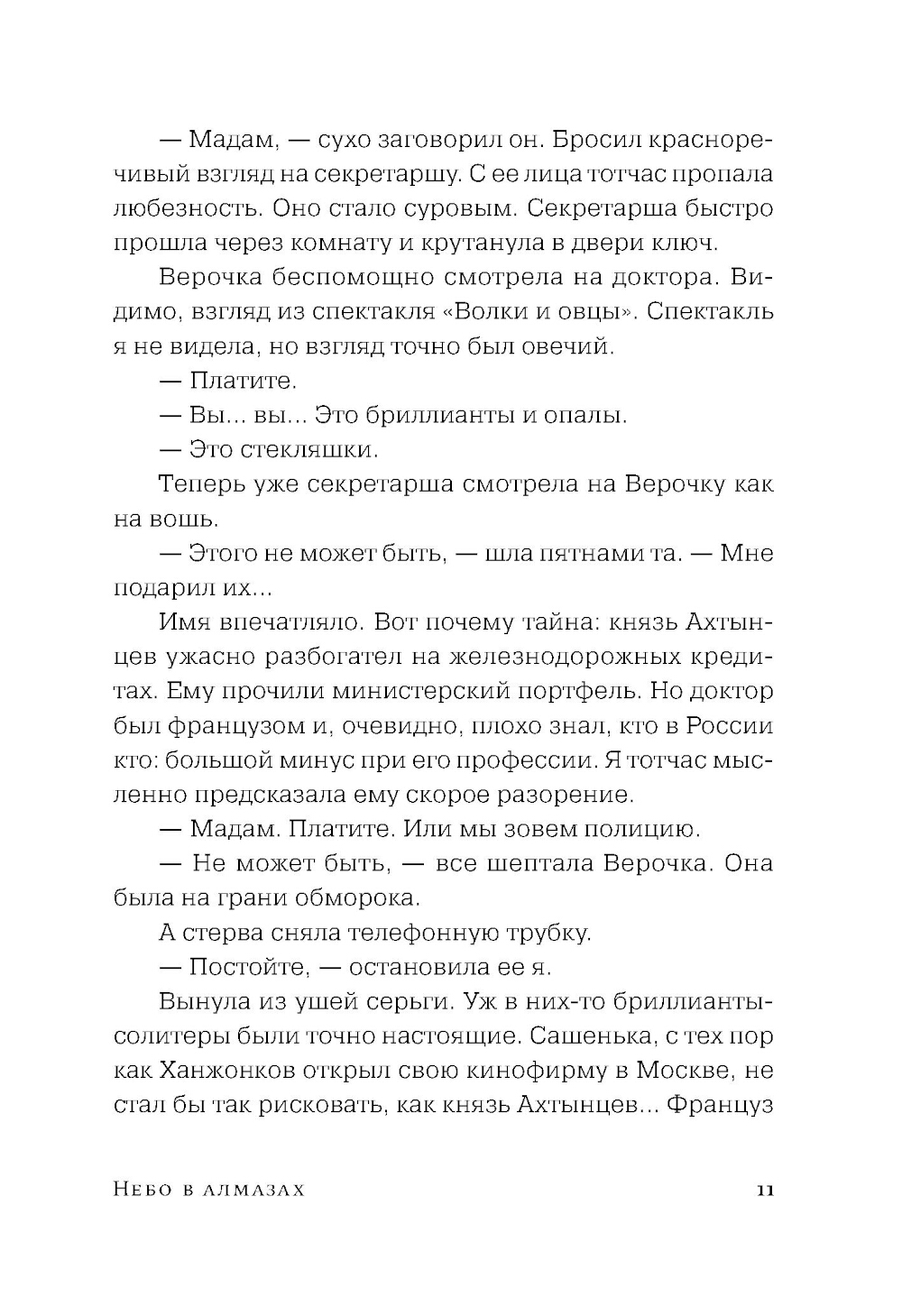 — Мадам, — сухо заговорил он. Бросил красноречивый взгляд на секретаршу. С ее лица тотчас пропала любезность. Оно стало суровым. Секретарша быстро прошла через комнату и крутанула в двери ключ.

Верочка беспомощно смотрела на доктора. Видимо, взгляд из спектакля «Волки и овцы». Спектакль я не видела, но взгляд точно был овечий.

— Платите.

— Вы... вы... Это бриллианты и опалы.

— Это стекляшки.

Теперь уже секретарша смотрела на Верочку как на вошь.

— Этого не может быть, — шла пятнами та. — Мне подарил их...

Имя впечатляло. Вот почему тайна: князь Ахтынцев ужасно разбогател на железнодорожных кредитах. Ему прочили министерский портфель. Но доктор был французом и, очевидно, плохо знал, кто в России кто: большой минус при его профессии. Я тотчас мысленно предсказала ему скорое разорение.

— Мадам. Платите. Или мы зовем полицию.

— Не может быть, — все шептала Верочка. Она была на грани обморока.

А стерва сняла телефонную трубку.

— Постойте, — остановила ее я.

Вынула из ушей серьги. Уж в них-то бриллианты-солитеры были точно настоящие. Сашенька, с тех пор как Ханжонков открыл свою кинофирму в Москве, не стал бы так рисковать, как князь Ахтынцев... Француз

Небо в алмазах 11